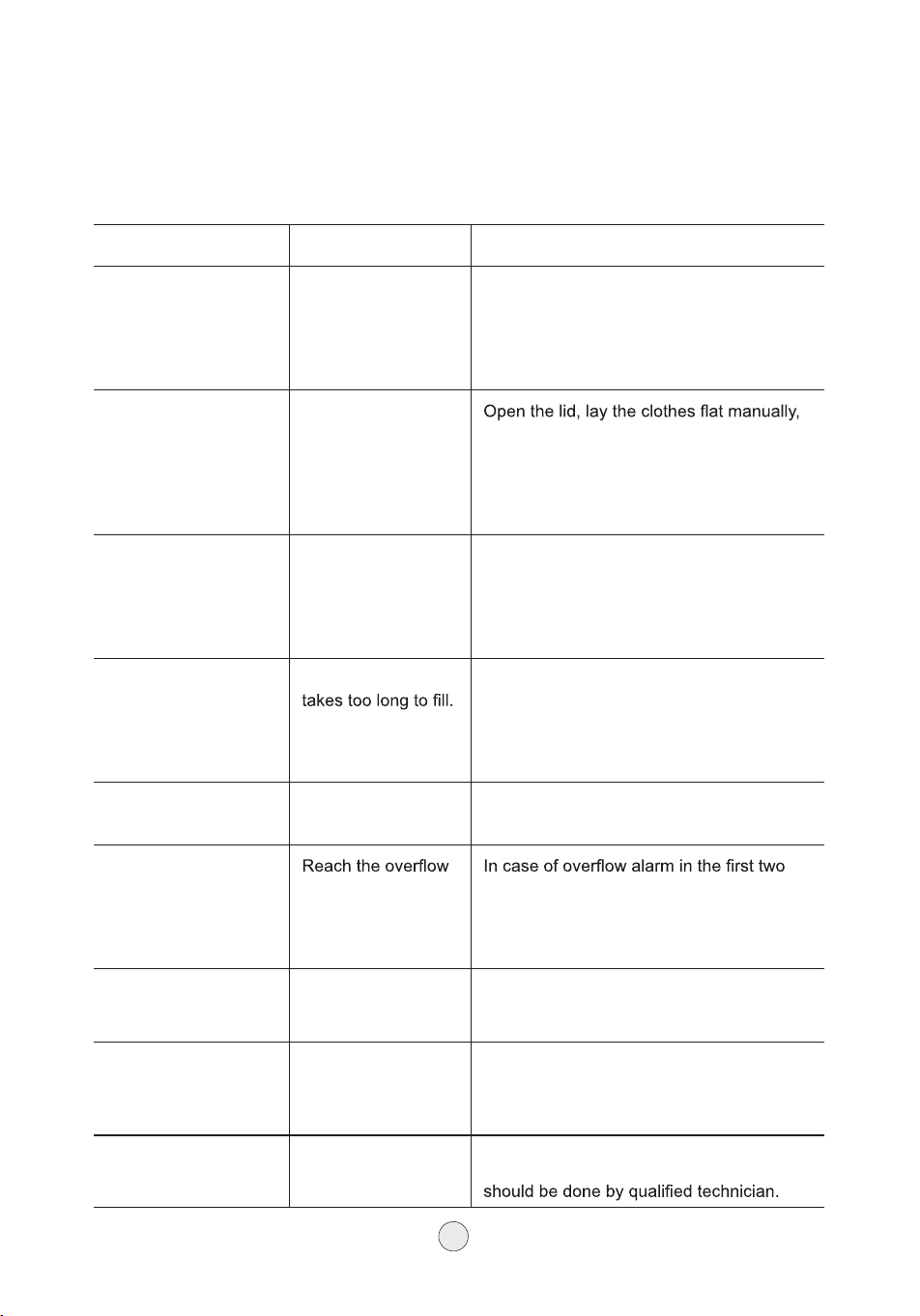 |  |  |  |
|---|---|---|
|  |  |  |
|  |  | Open the lid, lay the clothes flat manually, |
|  |  |  |
|  | takes too long to fill. |  |
|  |  |  |
|  | Reach the overflow | In case of overflow alarm in the first two |
|  |  |  |
|  |  |  |
|  |  | should be done by qualified technician. |